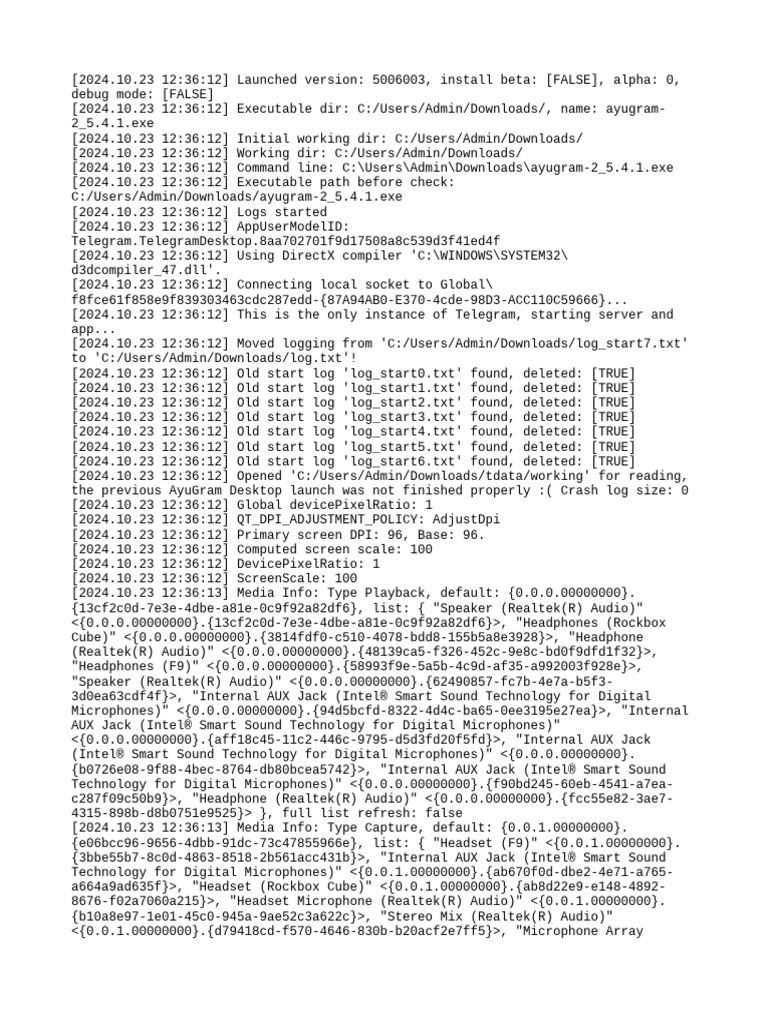 [2024.10.23 12:36:12] Launched version: 5006003, install beta: [FALSE], alpha: 0, debug mode: [FALSE]
[2024.10.23 12:36:12] Executable dir: C:/Users/Admin/Downloads/, name: ayugram-2_5.4.1.exe
[2024.10.23 12:36:12] Initial working dir: C:/Users/Admin/Downloads/
[2024.10.23 12:36:12] Working dir: C:/Users/Admin/Downloads/
[2024.10.23 12:36:12] Command line: C:\Users\Admin\Downloads\ayugram-2_5.4.1.exe
[2024.10.23 12:36:12] Executable path before check: C:/Users/Admin/Downloads/ayugram-2_5.4.1.exe
[2024.10.23 12:36:12] Logs started
[2024.10.23 12:36:12] AppUserModelID: Telegram.TelegramDesktop.8aa702701f9d17508a8c539d3f41ed4f
[2024.10.23 12:36:12] Using DirectX compiler 'C:\WINDOWS\SYSTEM32\d3dcompiler_47.dll'.
[2024.10.23 12:36:12] Connecting local socket to Global\f8fce61f858e9f839303463cdc287edd-{87A94AB0-E370-4cde-98D3-ACC110C59666}...
[2024.10.23 12:36:12] This is the only instance of Telegram, starting server and app...
[2024.10.23 12:36:12] Moved logging from 'C:/Users/Admin/Downloads/log_start7.txt' to 'C:/Users/Admin/Downloads/log.txt'!
[2024.10.23 12:36:12] Old start log 'log_start0.txt' found, deleted: [TRUE]
[2024.10.23 12:36:12] Old start log 'log_start1.txt' found, deleted: [TRUE]
[2024.10.23 12:36:12] Old start log 'log_start2.txt' found, deleted: [TRUE]
[2024.10.23 12:36:12] Old start log 'log_start3.txt' found, deleted: [TRUE]
[2024.10.23 12:36:12] Old start log 'log_start4.txt' found, deleted: [TRUE]
[2024.10.23 12:36:12] Old start log 'log_start5.txt' found, deleted: [TRUE]
[2024.10.23 12:36:12] Old start log 'log_start6.txt' found, deleted: [TRUE]
[2024.10.23 12:36:12] Opened 'C:/Users/Admin/Downloads/tdata/working' for reading, the previous AyuGram Desktop launch was not finished properly :( Crash log size: 0
[2024.10.23 12:36:12] Global devicePixelRatio: 1
[2024.10.23 12:36:12] QT_DPI_ADJUSTMENT_POLICY: AdjustDpi
[2024.10.23 12:36:12] Primary screen DPI: 96, Base: 96.
[2024.10.23 12:36:12] Computed screen scale: 100
[2024.10.23 12:36:12] DevicePixelRatio: 1
[2024.10.23 12:36:12] ScreenScale: 100
[2024.10.23 12:36:13] Media Info: Type Playback, default: {0.0.0.00000000}.{13cf2c0d-7e3e-4dbe-a81e-0c9f92a82df6}, list: { "Speaker (Realtek(R) Audio)" <{0.0.0.00000000}.{13cf2c0d-7e3e-4dbe-a81e-0c9f92a82df6}>, "Headphones (Rockbox Cube)" <{0.0.0.00000000}.{3814fdf0-c510-4078-bdd8-155b5a8e3928}>, "Headphone (Realtek(R) Audio)" <{0.0.0.00000000}.{48139ca5-f326-452c-9e8c-bd0f9dfd1f32}>, "Headphones (F9)" <{0.0.0.00000000}.{58993f9e-5a5b-4c9d-af35-a992003f928e}>, "Speaker (Realtek(R) Audio)" <{0.0.0.00000000}.{62490857-fc7b-4e7a-b5f3-3d0ea63cdf4f}>, "Internal AUX Jack (Intel® Smart Sound Technology for Digital Microphones)" <{0.0.0.00000000}.{94d5bcfd-8322-4d4c-ba65-0ee3195e27ea}>, "Internal AUX Jack (Intel® Smart Sound Technology for Digital Microphones)" <{0.0.0.00000000}.{aff18c45-11c2-446c-9795-d5d3fd20f5fd}>, "Internal AUX Jack (Intel® Smart Sound Technology for Digital Microphones)" <{0.0.0.00000000}.{b0726e08-9f88-4bec-8764-db80bcea5742}>, "Internal AUX Jack (Intel® Smart Sound Technology for Digital Microphones)" <{0.0.0.00000000}.{f90bd245-60eb-4541-a7ea-c287f09c50b9}>, "Headphone (Realtek(R) Audio)" <{0.0.0.00000000}.{fcc55e82-3ae7-4315-898b-d8b0751e9525}> }, full list refresh: false
[2024.10.23 12:36:13] Media Info: Type Capture, default: {0.0.1.00000000}.{e06bcc96-9656-4dbb-91dc-73c47855966e}, list: { "Headset (F9)" <{0.0.1.00000000}.{3bbe55b7-8c0d-4863-8518-2b561acc431b}>, "Internal AUX Jack (Intel® Smart Sound Technology for Digital Microphones)" <{0.0.1.00000000}.{ab670f0d-dbe2-4e71-a765-a664a9ad635f}>, "Headset (Rockbox Cube)" <{0.0.1.00000000}.{ab8d22e9-e148-4892-8676-f02a7060a215}>, "Headset Microphone (Realtek(R) Audio)" <{0.0.1.00000000}.{b10a8e97-1e01-45c0-945a-9ae52c3a622c}>, "Stereo Mix (Realtek(R) Audio)" <{0.0.1.00000000}.{d79418cd-f570-4646-830b-b20acf2e7ff5}>, "Microphone Array